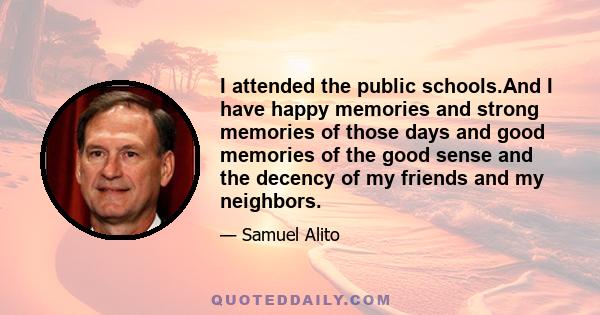 I attended the public schools.And I have happy memories and strong memories of those days and good memories of the good sense and the decency of my friends and my neighbors.

— Samuel Alito

QUOTEDDAILY.COM